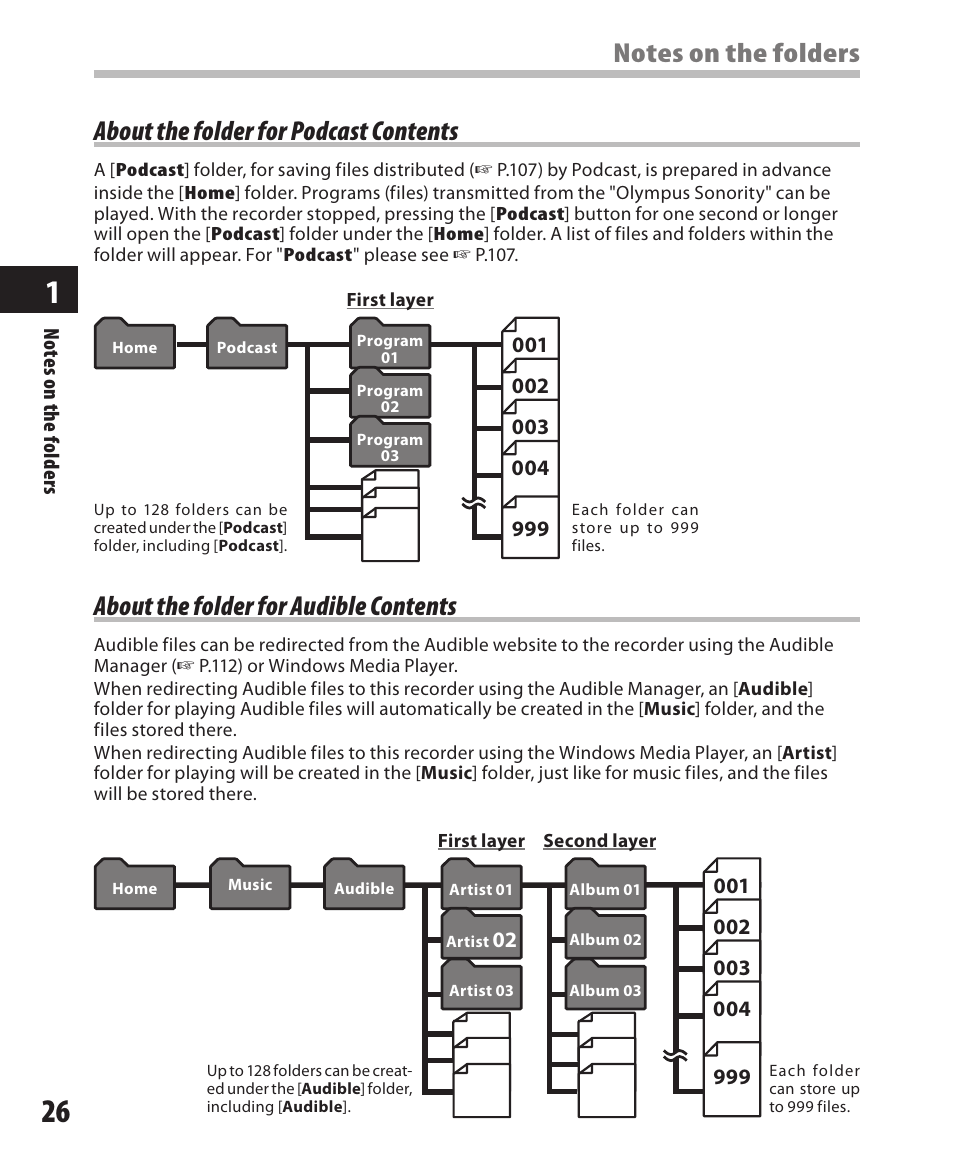 Notes on the folders

About the folder for Podcast Contents

A [Podcast] folder, for saving files distributed (☞ P.107) by Podcast, is prepared in advance inside the [Home] folder. Programs (files) transmitted from the "Olympus Sonority" can be played. With the recorder stopped, pressing the [Podcast] button for one second or longer will open the [Podcast] folder under the [Home] folder. A list of files and folders within the folder will appear. For "Podcast" please see ☞ P.107.

1

Notes on the folders

First layer

Home

Podcast

Program 01

Program 02

Program 03

001

002

003

004

999

Up to 128 folders can be created under the [Podcast] folder, including [Podcast].

Each folder can store up to 999 files.

About the folder for Audible Contents

Audible files can be redirected from the Audible website to the recorder using the Audible Manager (☞ P.112) or Windows Media Player.
When redirecting Audible files to this recorder using the Audible Manager, an [Audible] folder for playing Audible files will automatically be created in the [Music] folder, and the files stored there.
When redirecting Audible files to this recorder using the Windows Media Player, an [Artist] folder for playing will be created in the [Music] folder, just like for music files, and the files will be stored there.

First layer

Second layer

Home

Music

Audible

Artist 01

Artist 02

Artist 03

Album 01

Album 02

Album 03

001

002

003

004

999

Up to 128 folders can be created under the [Audible] folder, including [Audible].

Each folder can store up to 999 files.

26